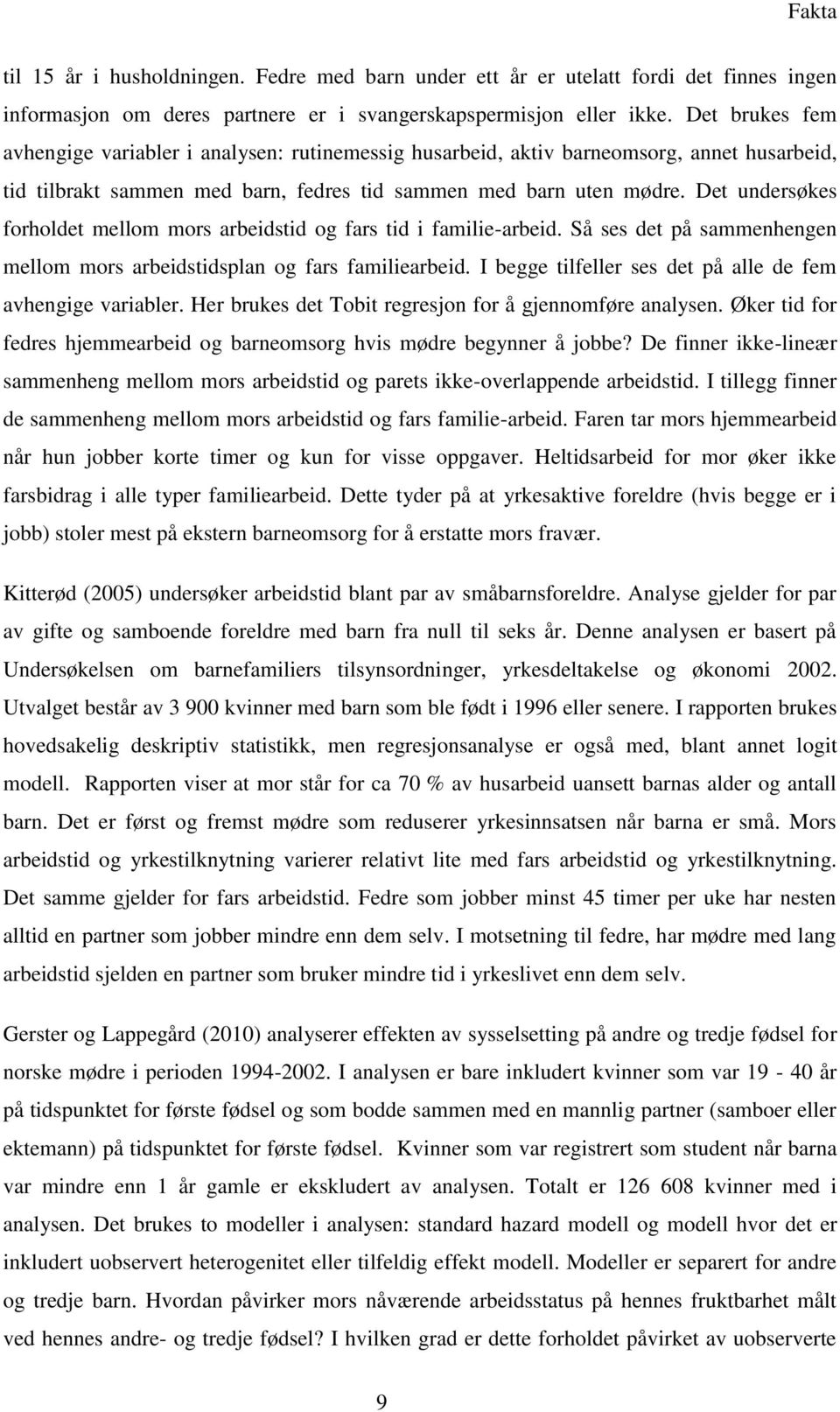 Fakta

til 15 år i husholdningen. Fedre med barn under ett år er utelatt fordi det finnes ingen informasjon om deres partnere er i svangerskapspermisjon eller ikke. Det brukes fem avhengige variabler i analysen: rutinemessig husarbeid, aktiv barneomsorg, annet husarbeid, tid tilbrakt sammen med barn, fedres tid sammen med barn uten mødre. Det undersøkes forholdet mellom mors arbeidstid og fars tid i familie-arbeid. Så ses det på sammenhengen mellom mors arbeidstidsplan og fars familiearbeid. I begge tilfeller ses det på alle de fem avhengige variabler. Her brukes det Tobit regresjon for å gjennomføre analysen. Øker tid for fedres hjemmearbeid og barneomsorg hvis mødre begynner å jobbe? De finner ikke-lineær sammenheng mellom mors arbeidstid og parets ikke-overlappende arbeidstid. I tillegg finner de sammenheng mellom mors arbeidstid og fars familie-arbeid. Faren tar mors hjemmearbeid når hun jobber korte timer og kun for visse oppgaver. Heltidsarbeid for mor øker ikke farsbidrag i alle typer familiearbeid. Dette tyder på at yrkesaktive foreldre (hvis begge er i jobb) stoler mest på ekstern barneomsorg for å erstatte mors fravær.

Kitterød (2005) undersøker arbeidstid blant par av småbarnsforeldre. Analyse gjelder for par av gifte og samboende foreldre med barn fra null til seks år. Denne analysen er basert på Undersøkelsen om barnefamiliers tilsynsordninger, yrkesdeltakelse og økonomi 2002. Utvalget består av 3 900 kvinner med barn som ble født i 1996 eller senere. I rapporten brukes hovedsakelig deskriptiv statistikk, men regresjonsanalyse er også med, blant annet logit modell. Rapporten viser at mor står for ca 70 % av husarbeid uansett barnas alder og antall barn. Det er først og fremst mødre som reduserer yrkesinnsatsen når barna er små. Mors arbeidstid og yrkestilknytning varierer relativt lite med fars arbeidstid og yrkestilknytning. Det samme gjelder for fars arbeidstid. Fedre som jobber minst 45 timer per uke har nesten alltid en partner som jobber mindre enn dem selv. I motsetning til fedre, har mødre med lang arbeidstid sjelden en partner som bruker mindre tid i yrkeslivet enn dem selv.

Gerster og Lappegård (2010) analyserer effekten av sysselsetting på andre og tredje fødsel for norske mødre i perioden 1994-2002. I analysen er bare inkludert kvinner som var 19 - 40 år på tidspunktet for første fødsel og som bodde sammen med en mannlig partner (samboer eller ektemann) på tidspunktet for første fødsel. Kvinner som var registrert som student når barna var mindre enn 1 år gamle er ekskludert av analysen. Totalt er 126 608 kvinner med i analysen. Det brukes to modeller i analysen: standard hazard modell og modell hvor det er inkludert uobservert heterogenitet eller tilfeldig effekt modell. Modeller er separert for andre og tredje barn. Hvordan påvirker mors nåværende arbeidsstatus på hennes fruktbarhet målt ved hennes andre- og tredje fødsel? I hvilken grad er dette forholdet påvirket av uobserverte

9